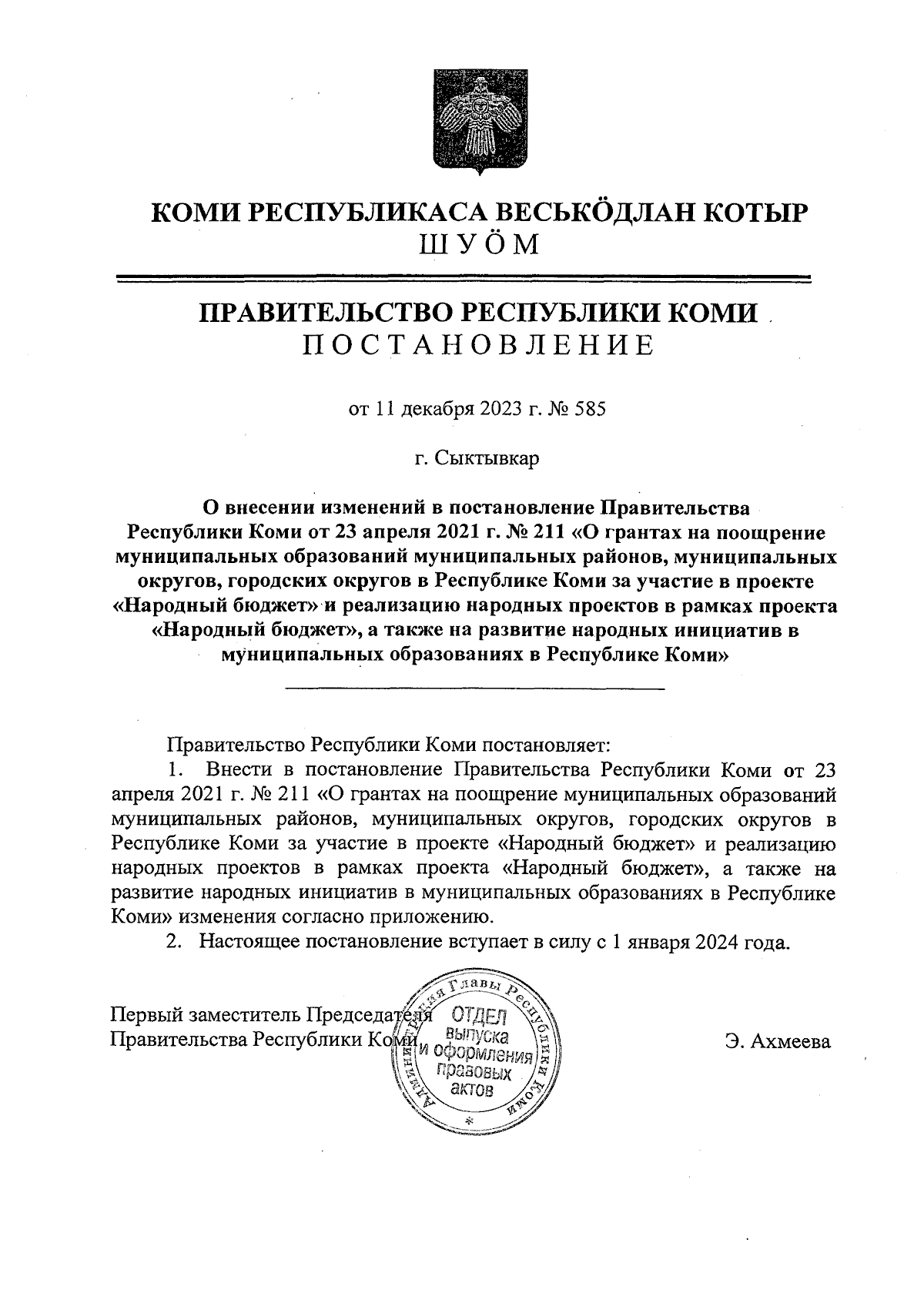 КОМИ РЕСПУБЛИКАСА ВЕСЬКӦДЛАН КОТЫР
ШУӦМ

ПРАВИТЕЛЬСТВО РЕСПУБЛИКИ КОМИ
ПОСТАНОВЛЕНИЕ

от 11 декабря 2023 г. № 585

г. Сыктывкар

О внесении изменений в постановление Правительства Республики Коми от 23 апреля 2021 г. № 211 «О грантах на поощрение муниципальных образований муниципальных районов, муниципальных округов, городских округов в Республике Коми за участие в проекте «Народный бюджет» и реализацию народных проектов в рамках проекта «Народный бюджет», а также на развитие народных инициатив в муниципальных образованиях в Республике Коми»

Правительство Республики Коми постановляет:

1. Внести в постановление Правительства Республики Коми от 23 апреля 2021 г. № 211 «О грантах на поощрение муниципальных образований муниципальных районов, муниципальных округов, городских округов в Республике Коми за участие в проекте «Народный бюджет» и реализацию народных проектов в рамках проекта «Народный бюджет», а также на развитие народных инициатив в муниципальных образованиях в Республике Коми» изменения согласно приложению.

2. Настоящее постановление вступает в силу с 1 января 2024 года.

Первый заместитель Председателя Правительства Республики Коми

Администрация Главы Республики Коми ОТДЕЛ выпуска и оформления правовых актов

Э. Ахмеева